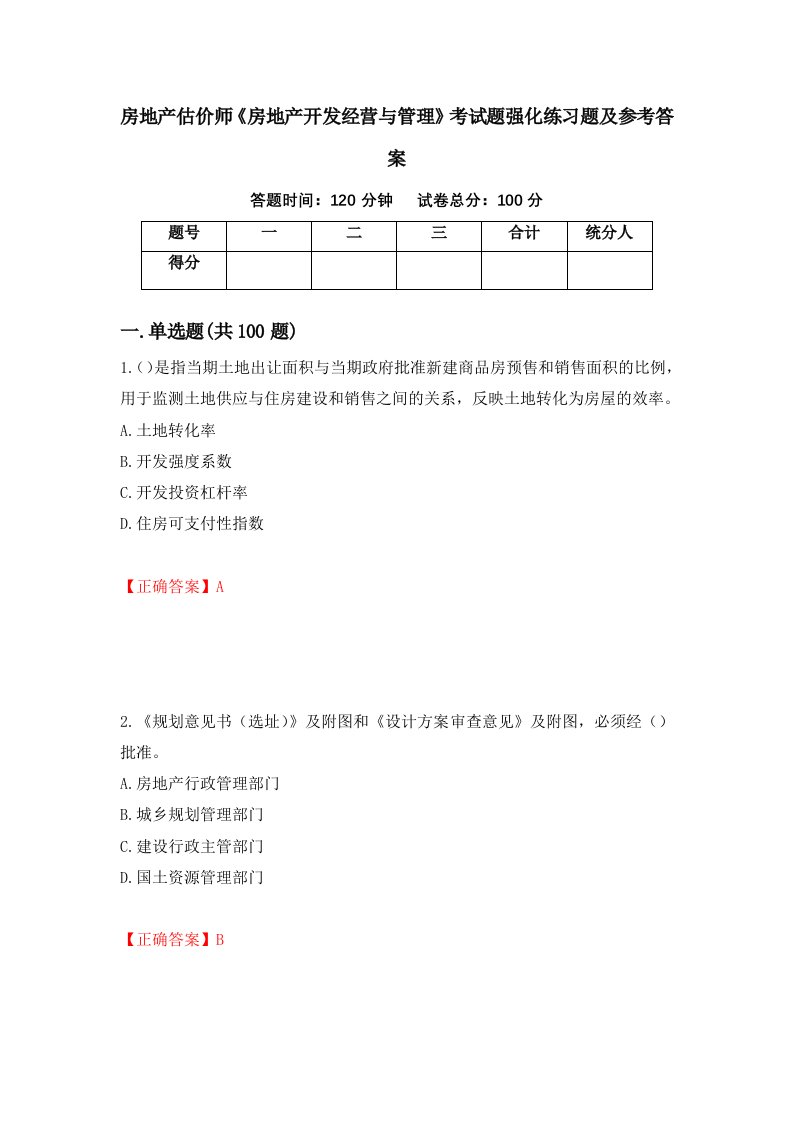 房地产估价师《房地产开发经营与管理》考试题强化练习题及参考答案

答题时间：120 分钟　试卷总分：100 分

| 题号 | 一 | 二 | 三 | 合计 | 统分人 |
|---|---|---|---|---|---|
| 得分 | | | | | |

一.单选题(共 100 题)

1.()是指当期土地出让面积与当期政府批准新建商品房预售和销售面积的比例，用于监测土地供应与住房建设和销售之间的关系，反映土地转化为房屋的效率。

A.土地转化率

B.开发强度系数

C.开发投资杠杆率

D.住房可支付性指数

【正确答案】A

2.《规划意见书（选址）》及附图和《设计方案审查意见》及附图，必须经（）批准。

A.房地产行政管理部门

B.城乡规划管理部门

C.建设行政主管部门

D.国土资源管理部门

【正确答案】B